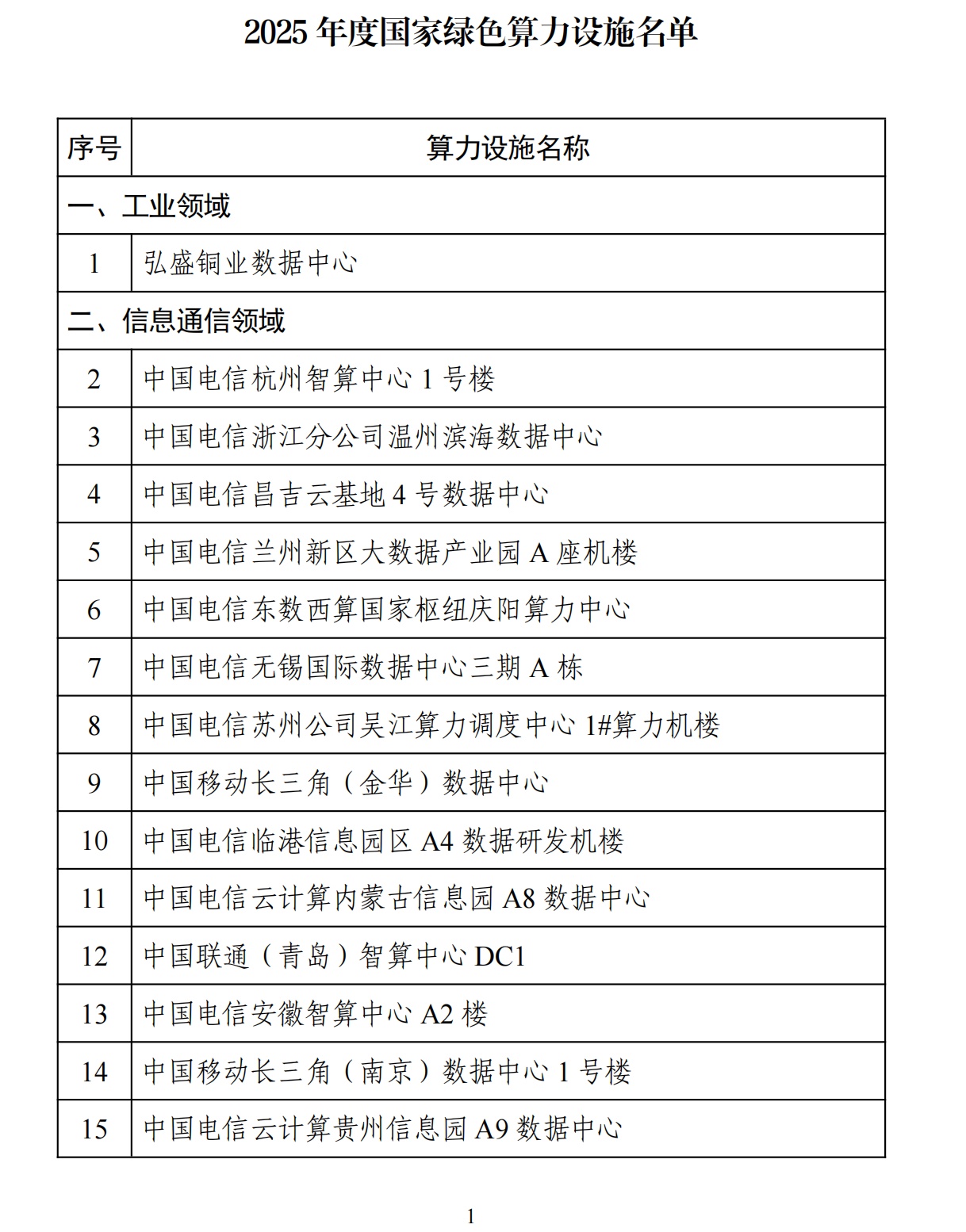 2025 年度国家绿色算力设施名单

| 序号 | 算力设施名称 |
|---|---|
| 一、工业领域 | |
| 1 | 弘盛铜业数据中心 |
| 二、信息通信领域 | |
| 2 | 中国电信杭州智算中心 1 号楼 |
| 3 | 中国电信浙江分公司温州滨海数据中心 |
| 4 | 中国电信昌吉云基地 4 号数据中心 |
| 5 | 中国电信兰州新区大数据产业园 A 座机楼 |
| 6 | 中国电信东数西算国家枢纽庆阳算力中心 |
| 7 | 中国电信无锡国际数据中心三期 A 栋 |
| 8 | 中国电信苏州公司吴江算力调度中心 1#算力机楼 |
| 9 | 中国移动长三角（金华）数据中心 |
| 10 | 中国电信临港信息园区 A4 数据研发机楼 |
| 11 | 中国电信云计算内蒙古信息园 A8 数据中心 |
| 12 | 中国联通（青岛）智算中心 DC1 |
| 13 | 中国电信安徽智算中心 A2 楼 |
| 14 | 中国移动长三角（南京）数据中心 1 号楼 |
| 15 | 中国电信云计算贵州信息园 A9 数据中心 |

1